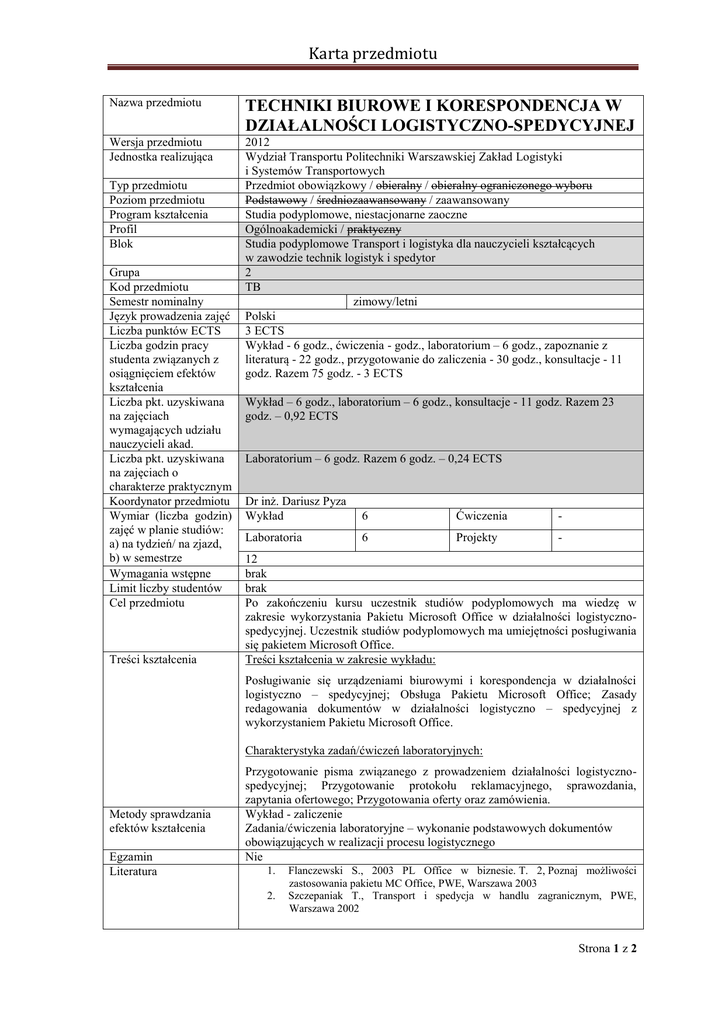 Karta przedmiotu

| Nazwa przedmiotu | TECHNIKI BIUROWE I KORESPONDENCJA W DZIAŁALNOŚCI LOGISTYCZNO-SPEDYCYJNEJ | | | |
|---|---|---|---|---|
| Wersja przedmiotu | 2012 | | | |
| Jednostka realizująca | Wydział Transportu Politechniki Warszawskiej Zakład Logistyki i Systemów Transportowych | | | |
| Typ przedmiotu | Przedmiot obowiązkowy / ~~obieralny~~ / ~~obieralny ograniczonego wyboru~~ | | | |
| Poziom przedmiotu | ~~Podstawowy~~ / ~~średniozaawansowany~~ / zaawansowany | | | |
| Program kształcenia | Studia podyplomowe, niestacjonarne zaoczne | | | |
| Profil | Ogólnoakademicki / ~~praktyczny~~ | | | |
| Blok | Studia podyplomowe Transport i logistyka dla nauczycieli kształcących w zawodzie technik logistyk i spedytor | | | |
| Grupa | 2 | | | |
| Kod przedmiotu | TB | | | |
| Semestr nominalny | | zimowy/letni | | |
| Język prowadzenia zajęć | Polski | | | |
| Liczba punktów ECTS | 3 ECTS | | | |
| Liczba godzin pracy studenta związanych z osiągnięciem efektów kształcenia | Wykład - 6 godz., ćwiczenia - godz., laboratorium – 6 godz., zapoznanie z literaturą - 22 godz., przygotowanie do zaliczenia - 30 godz., konsultacje - 11 godz. Razem 75 godz. - 3 ECTS | | | |
| Liczba pkt. uzyskiwana na zajęciach wymagających udziału nauczycieli akad. | Wykład – 6 godz., laboratorium – 6 godz., konsultacje - 11 godz. Razem 23 godz. – 0,92 ECTS | | | |
| Liczba pkt. uzyskiwana na zajęciach o charakterze praktycznym | Laboratorium – 6 godz. Razem 6 godz. – 0,24 ECTS | | | |
| Koordynator przedmiotu | Dr inż. Dariusz Pyza | | | |
| Wymiar (liczba godzin) zajęć w planie studiów: a) na tydzień/ na zjazd, b) w semestrze | Wykład | 6 | Ćwiczenia | - |
| | Laboratoria | 6 | Projekty | - |
| | 12 | | | |
| Wymagania wstępne | brak | | | |
| Limit liczby studentów | brak | | | |
| Cel przedmiotu | Po zakończeniu kursu uczestnik studiów podyplomowych ma wiedzę w zakresie wykorzystania Pakietu Microsoft Office w działalności logistyczno-spedycyjnej. Uczestnik studiów podyplomowych ma umiejętności posługiwania się pakietem Microsoft Office. | | | |
| Treści kształcenia | Treści kształcenia w zakresie wykładu: Posługiwanie się urządzeniami biurowymi i korespondencja w działalności logistyczno – spedycyjnej; Obsługa Pakietu Microsoft Office; Zasady redagowania dokumentów w działalności logistyczno – spedycyjnej z wykorzystaniem Pakietu Microsoft Office. Charakterystyka zadań/ćwiczeń laboratoryjnych: Przygotowanie pisma związanego z prowadzeniem działalności logistyczno-spedycyjnej; Przygotowanie protokołu reklamacyjnego, sprawozdania, zapytania ofertowego; Przygotowania oferty oraz zamówienia. | | | |
| Metody sprawdzania efektów kształcenia | Wykład - zaliczenie Zadania/ćwiczenia laboratoryjne – wykonanie podstawowych dokumentów obowiązujących w realizacji procesu logistycznego | | | |
| Egzamin | Nie | | | |
| Literatura | 1. Flanczewski S., 2003 PL Office w biznesie. T. 2, Poznaj możliwości zastosowania pakietu MC Office, PWE, Warszawa 2003 2. Szczepaniak T., Transport i spedycja w handlu zagranicznym, PWE, Warszawa 2002 | | | |

Strona 1 z 2